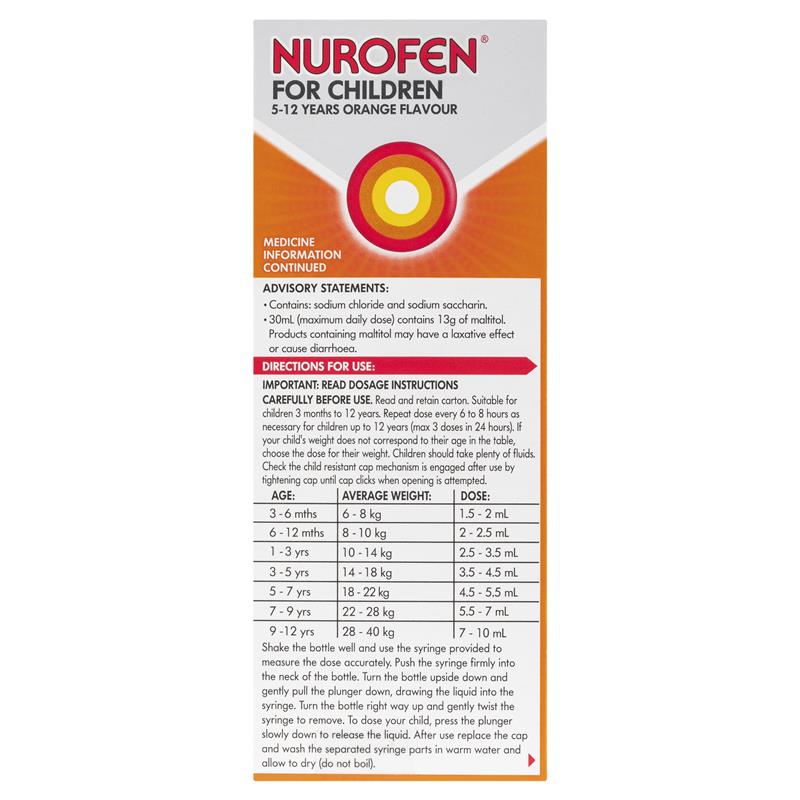 NUROFEN®
FOR CHILDREN
5-12 YEARS ORANGE FLAVOUR

MEDICINE
INFORMATION
CONTINUED

ADVISORY STATEMENTS:
• Contains: sodium chloride and sodium saccharin.
• 30mL (maximum daily dose) contains 13g of maltitol. Products containing maltitol may have a laxative effect or cause diarrhoea.

DIRECTIONS FOR USE:

IMPORTANT: READ DOSAGE INSTRUCTIONS CAREFULLY BEFORE USE. Read and retain carton. Suitable for children 3 months to 12 years. Repeat dose every 6 to 8 hours as necessary for children up to 12 years (max 3 doses in 24 hours). If your child's weight does not correspond to their age in the table, choose the dose for their weight. Children should take plenty of fluids. Check the child resistant cap mechanism is engaged after use by tightening cap until cap clicks when opening is attempted.

| AGE: | AVERAGE WEIGHT: | DOSE: |
|---|---|---|
| 3 - 6 mths | 6 - 8 kg | 1.5 - 2 mL |
| 6 - 12 mths | 8 - 10 kg | 2 - 2.5 mL |
| 1 - 3 yrs | 10 - 14 kg | 2.5 - 3.5 mL |
| 3 - 5 yrs | 14 - 18 kg | 3.5 - 4.5 mL |
| 5 - 7 yrs | 18 - 22 kg | 4.5 - 5.5 mL |
| 7 - 9 yrs | 22 - 28 kg | 5.5 - 7 mL |
| 9 -12 yrs | 28 - 40 kg | 7 - 10 mL |

Shake the bottle well and use the syringe provided to measure the dose accurately. Push the syringe firmly into the neck of the bottle. Turn the bottle upside down and gently pull the plunger down, drawing the liquid into the syringe. Turn the bottle right way up and gently twist the syringe to remove. To dose your child, press the plunger slowly down to release the liquid. After use replace the cap and wash the separated syringe parts in warm water and allow to dry (do not boil).